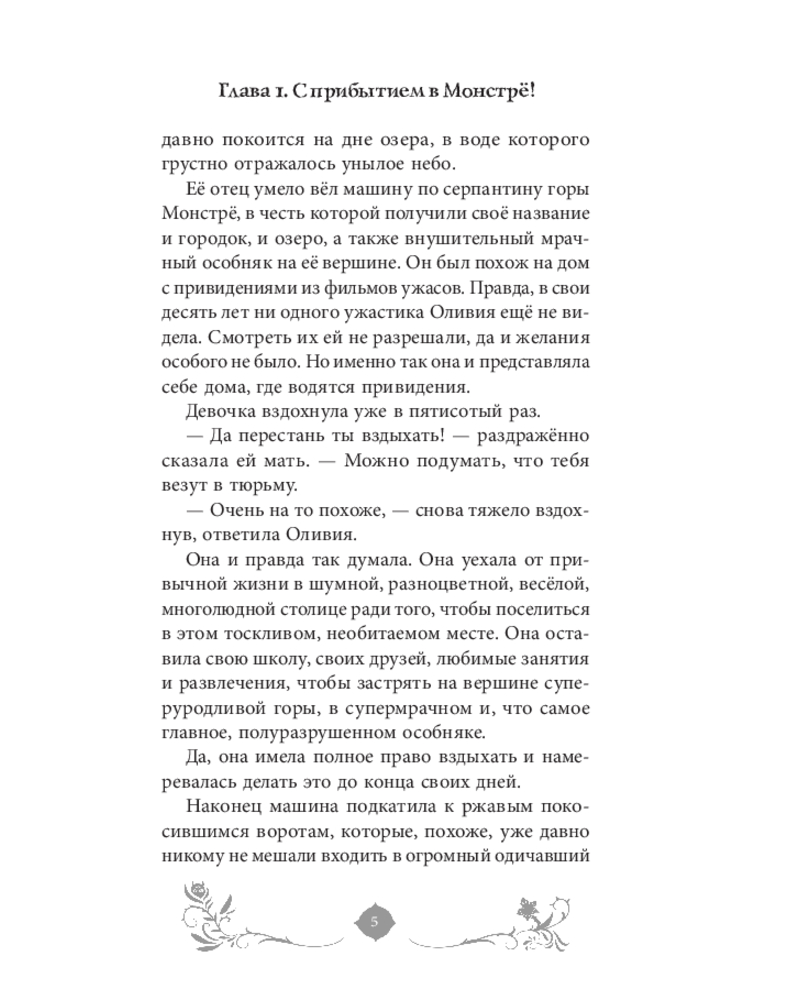 Глава 1. С прибытием в Монстрё!

давно покоится на дне озера, в воде которого грустно отражалось унылое небо.

Её отец умело вёл машину по серпантину горы Монстрё, в честь которой получили своё название и городок, и озеро, а также внушительный мрачный особняк на её вершине. Он был похож на дом с привидениями из фильмов ужасов. Правда, в свои десять лет ни одного ужастика Оливия ещё не видела. Смотреть их ей не разрешали, да и желания особого не было. Но именно так она и представляла себе дома, где водятся привидения.

Девочка вздохнула уже в пятисотый раз.

— Да перестань ты вздыхать! — раздражённо сказала ей мать. — Можно подумать, что тебя везут в тюрьму.

— Очень на то похоже, — снова тяжело вздохнув, ответила Оливия.

Она и правда так думала. Она уехала от привычной жизни в шумной, разноцветной, весёлой, многолюдной столице ради того, чтобы поселиться в этом тоскливом, необитаемом месте. Она оставила свою школу, своих друзей, любимые занятия и развлечения, чтобы застрять на вершине суперуродливой горы, в супермрачном и, что самое главное, полуразрушенном особняке.

Да, она имела полное право вздыхать и намеревалась делать это до конца своих дней.

Наконец машина подкатила к ржавым покосившимся воротам, которые, похоже, уже давно никому не мешали входить в огромный одичавший

5